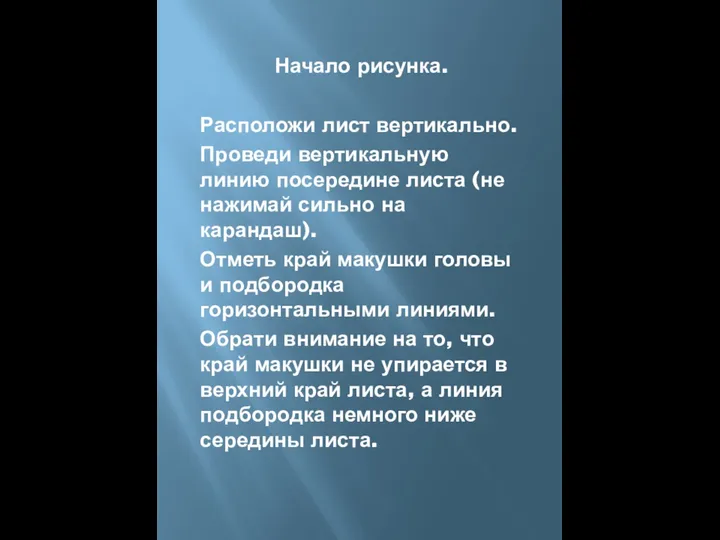 Начало рисунка.

Расположи лист вертикально.

Проведи вертикальную линию посередине листа (не нажимай сильно на карандаш).

Отметь край макушки головы и подбородка горизонтальными линиями.

Обрати внимание на то, что край макушки не упирается в верхний край листа, а линия подбородка немного ниже середины листа.